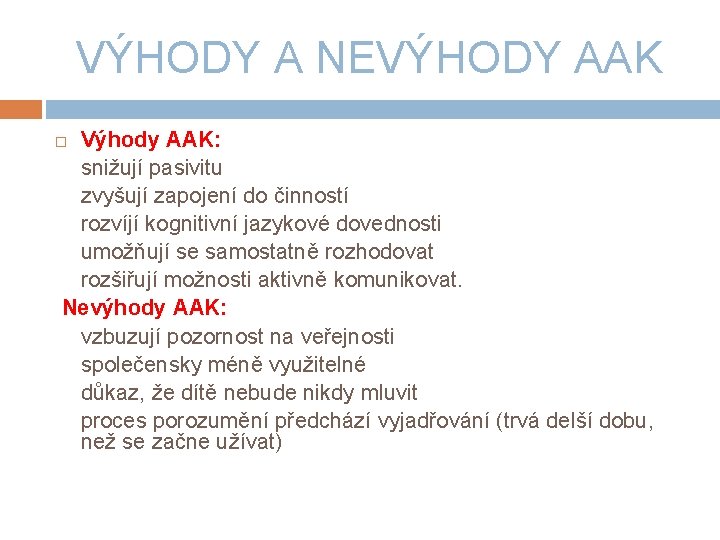 VÝHODY A NEVÝHODY AAK

Výhody AAK:
snižují pasivitu
zvyšují zapojení do činností
rozvíjí kognitivní jazykové dovednosti
umožňují se samostatně rozhodovat
rozšiřují možnosti aktivně komunikovat.

Nevýhody AAK:
vzbuzují pozornost na veřejnosti
společensky méně využitelné
důkaz, že dítě nebude nikdy mluvit
proces porozumění předchází vyjadřování (trvá delší dobu, než se začne užívat)